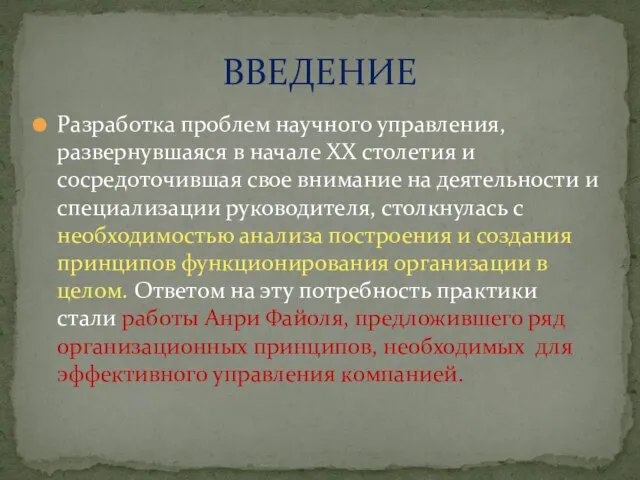 ВВЕДЕНИЕ

Разработка проблем научного управления, развернувшаяся в начале XX столетия и сосредоточившая свое внимание на деятельности и специализации руководителя, столкнулась с необходимостью анализа построения и создания принципов функционирования организации в целом. Ответом на эту потребность практики стали работы Анри Файоля, предложившего ряд организационных принципов, необходимых для эффективного управления компанией.